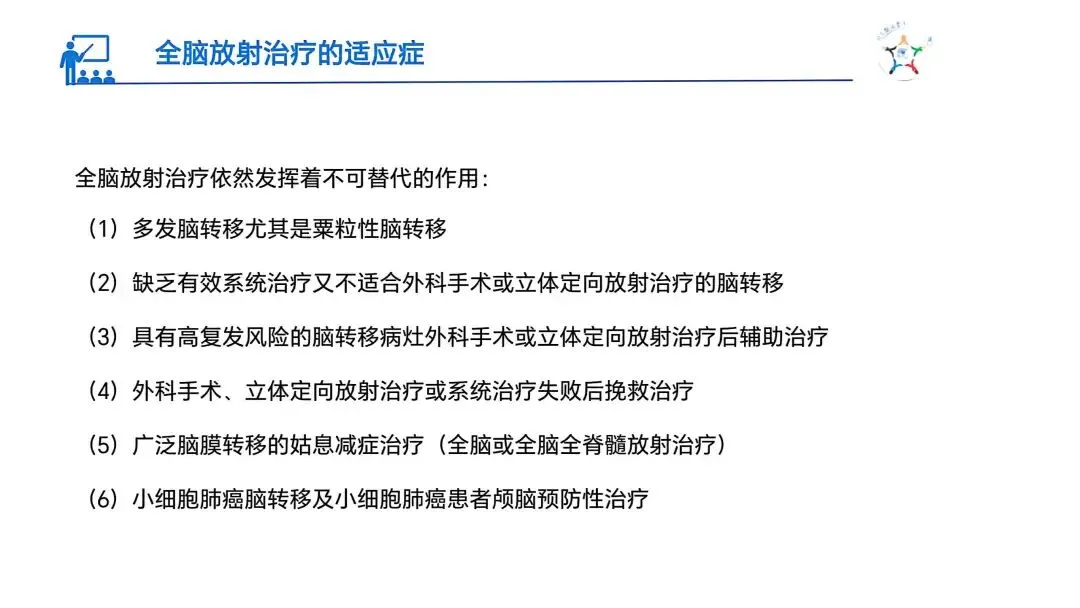 全脑放射治疗的适应症

全脑放射治疗依然发挥着不可替代的作用：

（1）多发脑转移尤其是粟粒性脑转移

（2）缺乏有效系统治疗又不适合外科手术或立体定向放射治疗的脑转移

（3）具有高复发风险的脑转移病灶外科手术或立体定向放射治疗后辅助治疗

（4）外科手术、立体定向放射治疗或系统治疗失败后挽救治疗

（5）广泛脑膜转移的姑息减症治疗（全脑或全脑全脊髓放射治疗）

（6）小细胞肺癌脑转移及小细胞肺癌患者颅脑预防性治疗